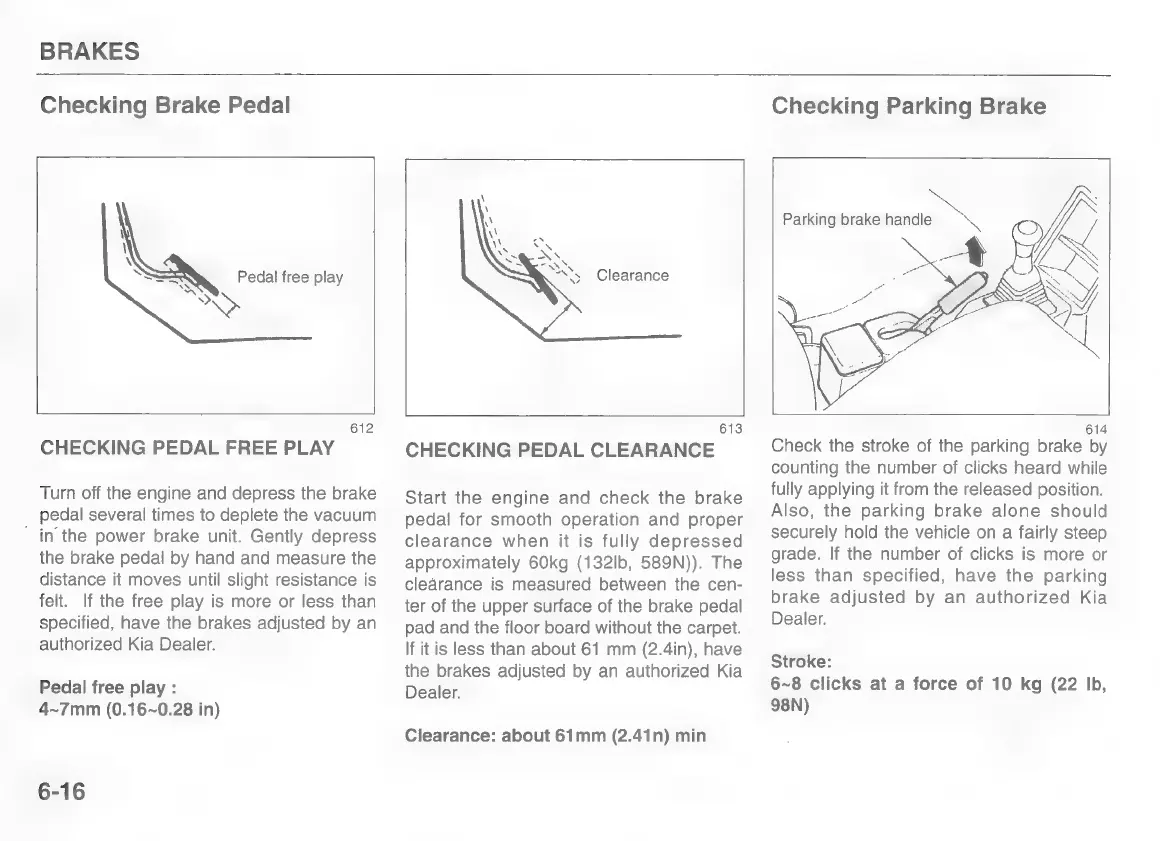 BRAKES

Checking Brake Pedal

Pedal free play

612

CHECKING PEDAL FREE PLAY

Turn off the engine and depress the brake pedal several times to deplete the vacuum in the power brake unit. Gently depress the brake pedal by hand and measure the distance it moves until slight resistance is felt. If the free play is more or less than specified, have the brakes adjusted by an authorized Kia Dealer.

Pedal free play :
4~7mm (0.16~0.28 in)

Clearance

613

CHECKING PEDAL CLEARANCE

Start the engine and check the brake pedal for smooth operation and proper clearance when it is fully depressed approximately 60kg (132lb, 589N)). The clearance is measured between the center of the upper surface of the brake pedal pad and the floor board without the carpet. If it is less than about 61 mm (2.4in), have the brakes adjusted by an authorized Kia Dealer.

Clearance: about 61mm (2.41n) min

Checking Parking Brake

Parking brake handle

614

Check the stroke of the parking brake by counting the number of clicks heard while fully applying it from the released position. Also, the parking brake alone should securely hold the vehicle on a fairly steep grade. If the number of clicks is more or less than specified, have the parking brake adjusted by an authorized Kia Dealer.

Stroke:
6~8 clicks at a force of 10 kg (22 lb, 98N)

6-16